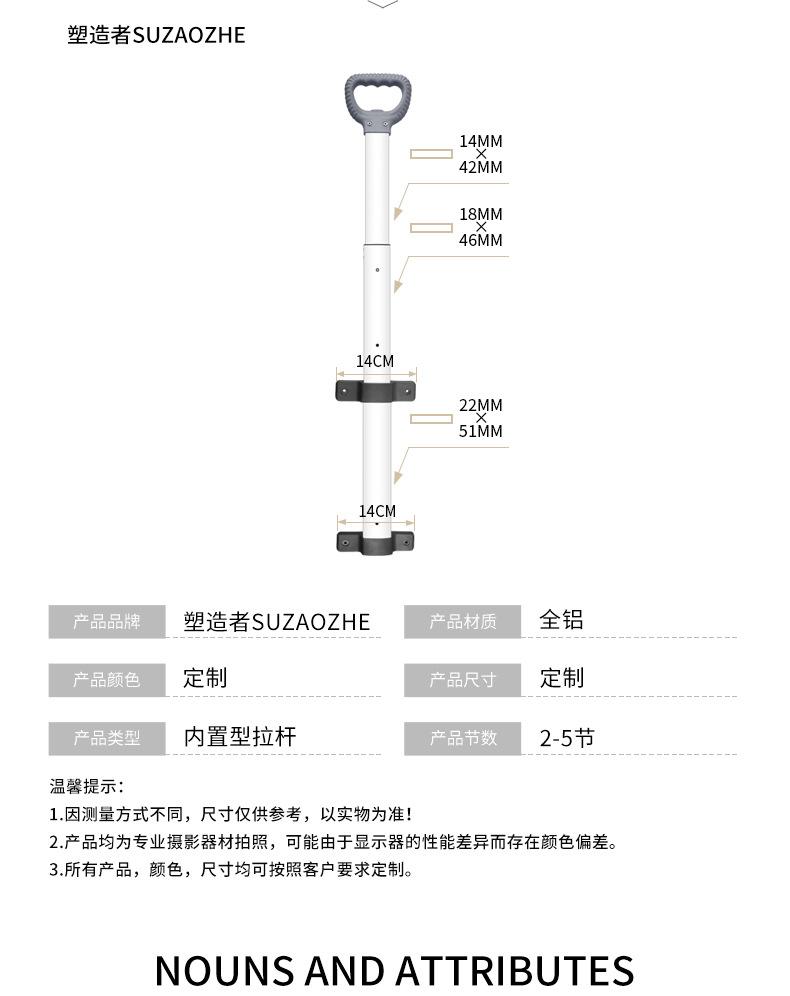 塑造者SUZAOZHE

14MM
×
42MM

18MM
×
46MM

14CM

22MM
×
51MM

14CM

| 产品品牌 | 塑造者SUZAOZHE | 产品材质 | 全铝 |
|---|---|---|---|
| 产品颜色 | 定制 | 产品尺寸 | 定制 |
| 产品类型 | 内置型拉杆 | 产品节数 | 2-5节 |

温馨提示：
1.因测量方式不同，尺寸仅供参考，以实物为准！
2.产品均为专业摄影器材拍照，可能由于显示器的性能差异而存在颜色偏差。
3.所有产品，颜色，尺寸均可按照客户要求定制。

NOUNS AND ATTRIBUTES